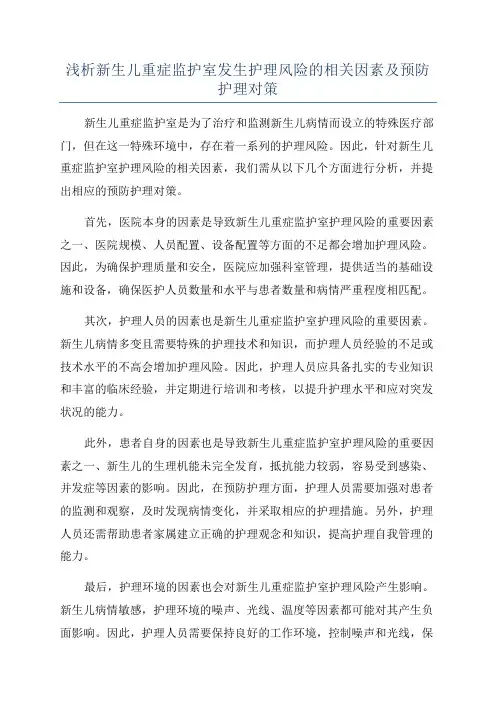 浅析新生儿重症监护室发生护理风险的相关因素及预防护理对策

新生儿重症监护室是为了治疗和监测新生儿病情而设立的特殊医疗部门，但在这一特殊环境中，存在着一系列的护理风险。因此，针对新生儿重症监护室护理风险的相关因素，我们需从以下几个方面进行分析，并提出相应的预防护理对策。

首先，医院本身的因素是导致新生儿重症监护室护理风险的重要因素之一、医院规模、人员配置、设备配置等方面的不足都会增加护理风险。因此，为确保护理质量和安全，医院应加强科室管理，提供适当的基础设施和设备，确保医护人员数量和水平与患者数量和病情严重程度相匹配。

其次，护理人员的因素也是新生儿重症监护室护理风险的重要因素。新生儿病情多变且需要特殊的护理技术和知识，而护理人员经验的不足或技术水平的不高会增加护理风险。因此，护理人员应具备扎实的专业知识和丰富的临床经验，并定期进行培训和考核，以提升护理水平和应对突发状况的能力。

此外，患者自身的因素也是导致新生儿重症监护室护理风险的重要因素之一、新生儿的生理机能未完全发育，抵抗能力较弱，容易受到感染、并发症等因素的影响。因此，在预防护理方面，护理人员需要加强对患者的监测和观察，及时发现病情变化，并采取相应的护理措施。另外，护理人员还需帮助患者家属建立正确的护理观念和知识，提高护理自我管理的能力。

最后，护理环境的因素也会对新生儿重症监护室护理风险产生影响。新生儿病情敏感，护理环境的噪声、光线、温度等因素都可能对其产生负面影响。因此，护理人员需要保持良好的工作环境，控制噪声和光线，保